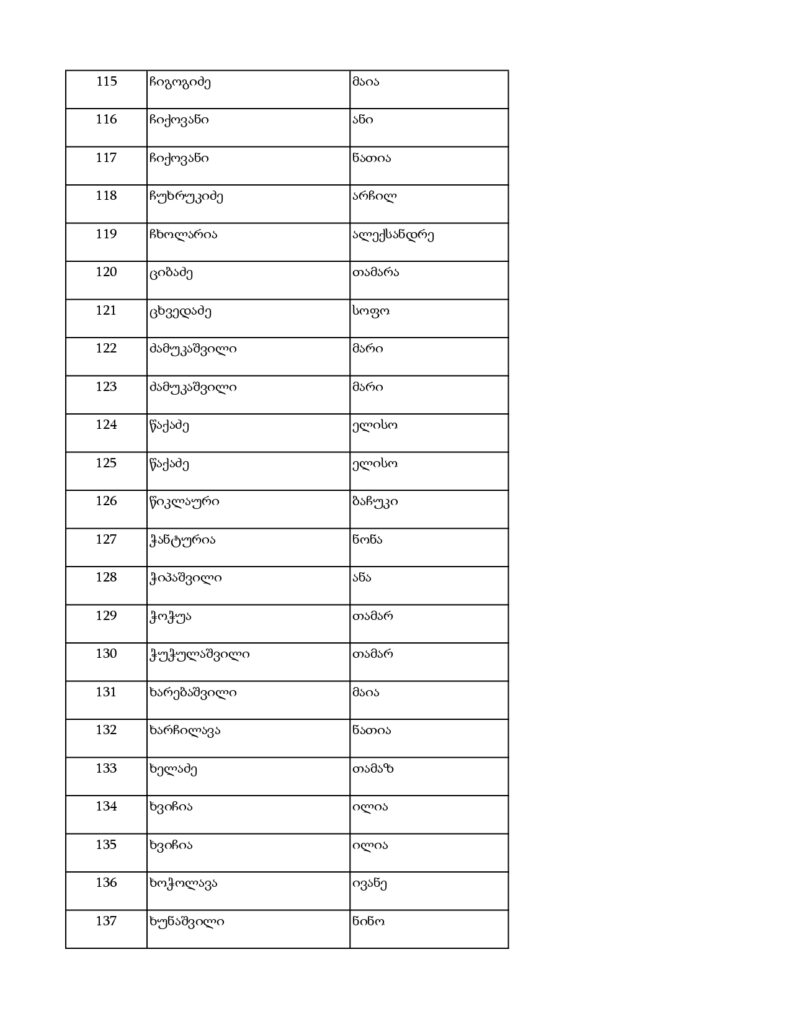 | 115 | ჩიგოგიძე | მაია |
|---|---|---|
| 116 | ჩიქოვანი | ანი |
| 117 | ჩიქოვანი | ნათია |
| 118 | ჩუხრუკიძე | არჩილ |
| 119 | ჩხოლარია | ალექსანდრე |
| 120 | ციბაძე | თამარა |
| 121 | ცხვედაძე | სოფო |
| 122 | ძამუკაშვილი | მარი |
| 123 | ძამუკაშვილი | მარი |
| 124 | წაქაძე | ელისო |
| 125 | წაქაძე | ელისო |
| 126 | წიკლაური | ბაჩუკი |
| 127 | ჭანტურია | ნონა |
| 128 | ჭიპაშვილი | ანა |
| 129 | ჭოჭუა | თამარ |
| 130 | ჭუჭულაშვილი | თამარ |
| 131 | ხარებაშვილი | მაია |
| 132 | ხარჩილავა | ნათია |
| 133 | ხელაძე | თამაზ |
| 134 | ხვიჩია | ილია |
| 135 | ხვიჩია | ილია |
| 136 | ხოჭოლავა | ივანე |
| 137 | ხუნაშვილი | ნინო |